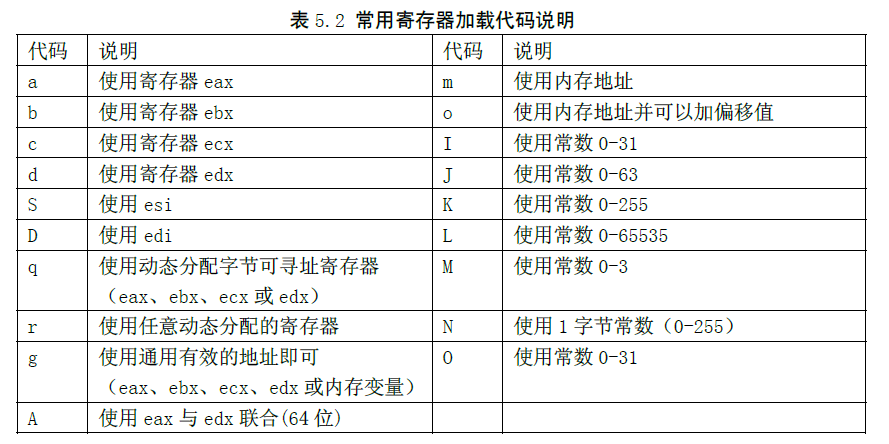 表 5.2 常用寄存器加载代码说明

| 代码 | 说明 | 代码 | 说明 |
|---|---|---|---|
| a | 使用寄存器 eax | m | 使用内存地址 |
| b | 使用寄存器 ebx | o | 使用内存地址并可以加偏移值 |
| c | 使用寄存器 ecx | I | 使用常数 0-31 |
| d | 使用寄存器 edx | J | 使用常数 0-63 |
| S | 使用 esi | K | 使用常数 0-255 |
| D | 使用 edi | L | 使用常数 0-65535 |
| q | 使用动态分配字节可寻址寄存器（eax、ebx、ecx 或 edx） | M | 使用常数 0-3 |
| r | 使用任意动态分配的寄存器 | N | 使用 1 字节常数（0-255） |
| g | 使用通用有效的地址即可（eax、ebx、ecx、edx 或内存变量） | O | 使用常数 0-31 |
| A | 使用 eax 与 edx 联合(64 位) | | |